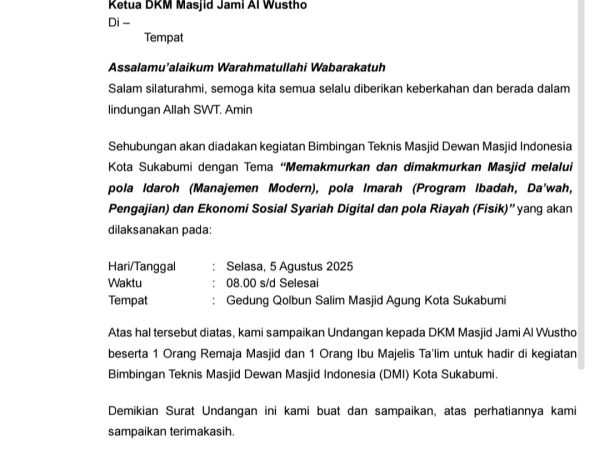 Ketua DKM Masjid Jami Al Wustho
Di –
Tempat

Assalamu'alaikum Warahmatullahi Wabarakatuh
Salam silaturahmi, semoga kita semua selalu diberikan keberkahan dan berada dalam lindungan Allah SWT. Amin

Sehubungan akan diadakan kegiatan Bimbingan Teknis Masjid Dewan Masjid Indonesia Kota Sukabumi dengan Tema "Memakmurkan dan dimakmurkan Masjid melalui pola Idaroh (Manajemen Modern), pola Imarah (Program Ibadah, Da'wah, Pengajian) dan Ekonomi Sosial Syariah Digital dan pola Riayah (Fisik)" yang akan dilaksanakan pada:

Hari/Tanggal : Selasa, 5 Agustus 2025
Waktu : 08.00 s/d Selesai
Tempat : Gedung Qolbun Salim Masjid Agung Kota Sukabumi

Atas hal tersebut diatas, kami sampaikan Undangan kepada DKM Masjid Jami Al Wustho beserta 1 Orang Remaja Masjid dan 1 Orang Ibu Majelis Ta'lim untuk hadir di kegiatan Bimbingan Teknis Masjid Dewan Masjid Indonesia (DMI) Kota Sukabumi.

Demikian Surat Undangan ini kami buat dan sampaikan, atas perhatiannya kami sampaikan terimakasih.